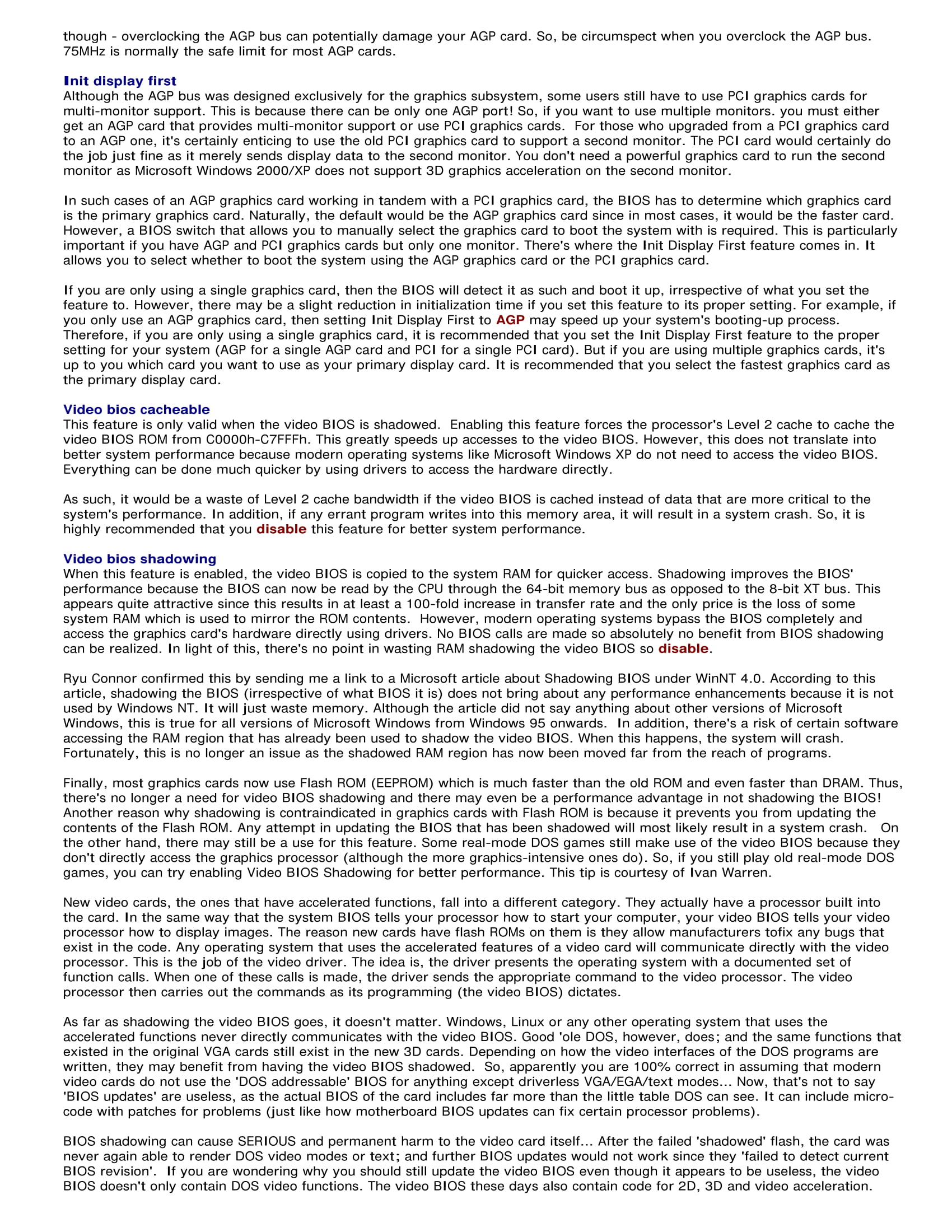 though - overclocking the AGP bus can potentially damage your AGP card. So, be circumspect when you overclock the AGP bus. 75MHz is normally the safe limit for most AGP cards.

Init display first
Although the AGP bus was designed exclusively for the graphics subsystem, some users still have to use PCI graphics cards for multi-monitor support. This is because there can be only one AGP port! So, if you want to use multiple monitors. you must either get an AGP card that provides multi-monitor support or use PCI graphics cards. For those who upgraded from a PCI graphics card to an AGP one, it's certainly enticing to use the old PCI graphics card to support a second monitor. The PCI card would certainly do the job just fine as it merely sends display data to the second monitor. You don't need a powerful graphics card to run the second monitor as Microsoft Windows 2000/XP does not support 3D graphics acceleration on the second monitor.

In such cases of an AGP graphics card working in tandem with a PCI graphics card, the BIOS has to determine which graphics card is the primary graphics card. Naturally, the default would be the AGP graphics card since in most cases, it would be the faster card. However, a BIOS switch that allows you to manually select the graphics card to boot the system with is required. This is particularly important if you have AGP and PCI graphics cards but only one monitor. There's where the Init Display First feature comes in. It allows you to select whether to boot the system using the AGP graphics card or the PCI graphics card.

If you are only using a single graphics card, then the BIOS will detect it as such and boot it up, irrespective of what you set the feature to. However, there may be a slight reduction in initialization time if you set this feature to its proper setting. For example, if you only use an AGP graphics card, then setting Init Display First to AGP may speed up your system's booting-up process. Therefore, if you are only using a single graphics card, it is recommended that you set the Init Display First feature to the proper setting for your system (AGP for a single AGP card and PCI for a single PCI card). But if you are using multiple graphics cards, it's up to you which card you want to use as your primary display card. It is recommended that you select the fastest graphics card as the primary display card.

Video bios cacheable
This feature is only valid when the video BIOS is shadowed. Enabling this feature forces the processor's Level 2 cache to cache the video BIOS ROM from C0000h-C7FFFh. This greatly speeds up accesses to the video BIOS. However, this does not translate into better system performance because modern operating systems like Microsoft Windows XP do not need to access the video BIOS. Everything can be done much quicker by using drivers to access the hardware directly.

As such, it would be a waste of Level 2 cache bandwidth if the video BIOS is cached instead of data that are more critical to the system's performance. In addition, if any errant program writes into this memory area, it will result in a system crash. So, it is highly recommended that you disable this feature for better system performance.

Video bios shadowing
When this feature is enabled, the video BIOS is copied to the system RAM for quicker access. Shadowing improves the BIOS' performance because the BIOS can now be read by the CPU through the 64-bit memory bus as opposed to the 8-bit XT bus. This appears quite attractive since this results in at least a 100-fold increase in transfer rate and the only price is the loss of some system RAM which is used to mirror the ROM contents. However, modern operating systems bypass the BIOS completely and access the graphics card's hardware directly using drivers. No BIOS calls are made so absolutely no benefit from BIOS shadowing can be realized. In light of this, there's no point in wasting RAM shadowing the video BIOS so disable.

Ryu Connor confirmed this by sending me a link to a Microsoft article about Shadowing BIOS under WinNT 4.0. According to this article, shadowing the BIOS (irrespective of what BIOS it is) does not bring about any performance enhancements because it is not used by Windows NT. It will just waste memory. Although the article did not say anything about other versions of Microsoft Windows, this is true for all versions of Microsoft Windows from Windows 95 onwards. In addition, there's a risk of certain software accessing the RAM region that has already been used to shadow the video BIOS. When this happens, the system will crash. Fortunately, this is no longer an issue as the shadowed RAM region has now been moved far from the reach of programs.

Finally, most graphics cards now use Flash ROM (EEPROM) which is much faster than the old ROM and even faster than DRAM. Thus, there's no longer a need for video BIOS shadowing and there may even be a performance advantage in not shadowing the BIOS! Another reason why shadowing is contraindicated in graphics cards with Flash ROM is because it prevents you from updating the contents of the Flash ROM. Any attempt in updating the BIOS that has been shadowed will most likely result in a system crash. On the other hand, there may still be a use for this feature. Some real-mode DOS games still make use of the video BIOS because they don't directly access the graphics processor (although the more graphics-intensive ones do). So, if you still play old real-mode DOS games, you can try enabling Video BIOS Shadowing for better performance. This tip is courtesy of Ivan Warren.

New video cards, the ones that have accelerated functions, fall into a different category. They actually have a processor built into the card. In the same way that the system BIOS tells your processor how to start your computer, your video BIOS tells your video processor how to display images. The reason new cards have flash ROMs on them is they allow manufacturers tofix any bugs that exist in the code. Any operating system that uses the accelerated features of a video card will communicate directly with the video processor. This is the job of the video driver. The idea is, the driver presents the operating system with a documented set of function calls. When one of these calls is made, the driver sends the appropriate command to the video processor. The video processor then carries out the commands as its programming (the video BIOS) dictates.

As far as shadowing the video BIOS goes, it doesn't matter. Windows, Linux or any other operating system that uses the accelerated functions never directly communicates with the video BIOS. Good 'ole DOS, however, does; and the same functions that existed in the original VGA cards still exist in the new 3D cards. Depending on how the video interfaces of the DOS programs are written, they may benefit from having the video BIOS shadowed. So, apparently you are 100% correct in assuming that modern video cards do not use the 'DOS addressable' BIOS for anything except driverless VGA/EGA/text modes... Now, that's not to say 'BIOS updates' are useless, as the actual BIOS of the card includes far more than the little table DOS can see. It can include micro-code with patches for problems (just like how motherboard BIOS updates can fix certain processor problems).

BIOS shadowing can cause SERIOUS and permanent harm to the video card itself... After the failed 'shadowed' flash, the card was never again able to render DOS video modes or text; and further BIOS updates would not work since they 'failed to detect current BIOS revision'. If you are wondering why you should still update the video BIOS even though it appears to be useless, the video BIOS doesn't only contain DOS video functions. The video BIOS these days also contain code for 2D, 3D and video acceleration.